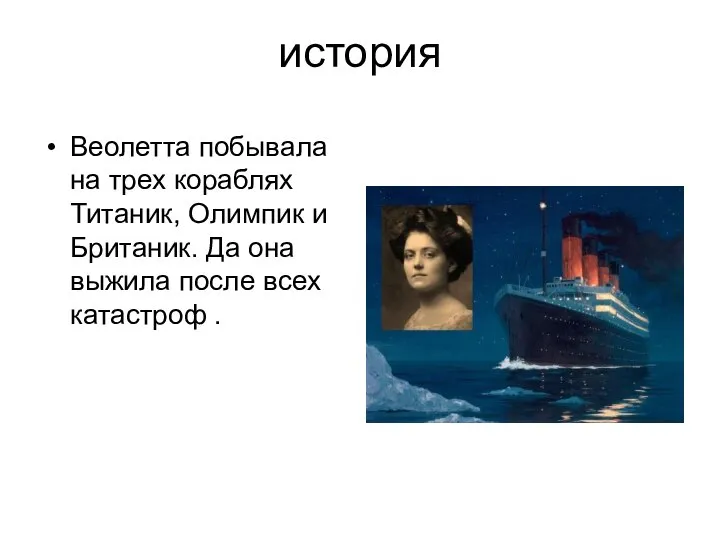 история

• Веолетта побывала на трех кораблях Титаник, Олимпик и Британик. Да она выжила после всех катастроф .